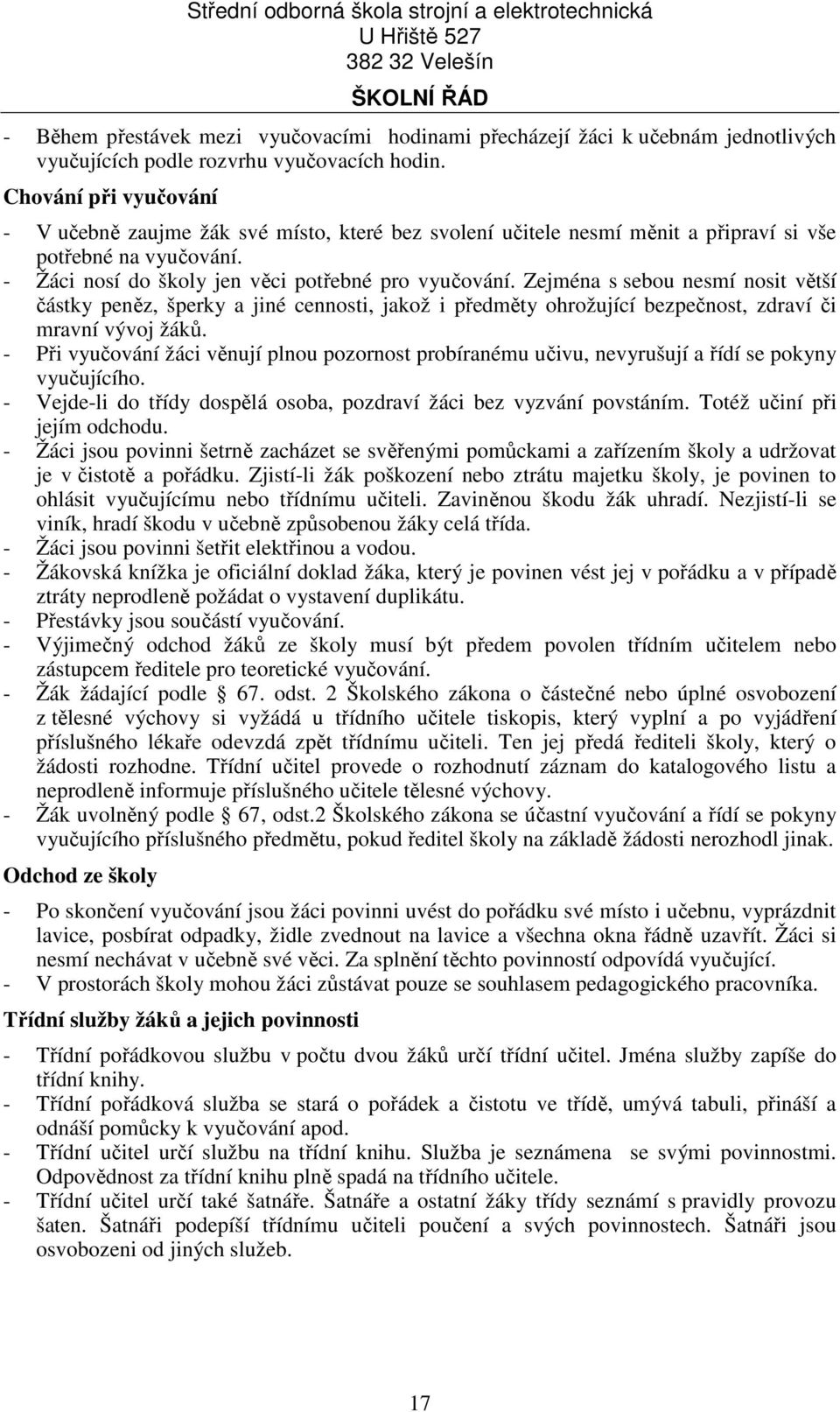 Střední odborná škola strojní a elektrotechnická
U Hřiště 527
382 32 Velešín
ŠKOLNÍ ŘÁD

- Během přestávek mezi vyučovacími hodinami přecházejí žáci k učebnám jednotlivých vyučujících podle rozvrhu vyučovacích hodin.

Chování při vyučování

- V učebně zaujme žák své místo, které bez svolení učitele nesmí měnit a připraví si vše potřebné na vyučování.
- Žáci nosí do školy jen věci potřebné pro vyučování. Zejména s sebou nesmí nosit větší částky peněz, šperky a jiné cennosti, jakož i předměty ohrožující bezpečnost, zdraví či mravní vývoj žáků.
- Při vyučování žáci věnují plnou pozornost probíranému učivu, nevyrušují a řídí se pokyny vyučujícího.
- Vejde-li do třídy dospělá osoba, pozdraví žáci bez vyzvání povstáním. Totéž učiní při jejím odchodu.
- Žáci jsou povinni šetrně zacházet se svěřenými pomůckami a zařízením školy a udržovat je v čistotě a pořádku. Zjistí-li žák poškození nebo ztrátu majetku školy, je povinen to ohlásit vyučujícímu nebo třídnímu učiteli. Zaviněnou škodu žák uhradí. Nezjistí-li se viník, hradí škodu v učebně způsobenou žáky celá třída.
- Žáci jsou povinni šetřit elektřinou a vodou.
- Žákovská knížka je oficiální doklad žáka, který je povinen vést jej v pořádku a v případě ztráty neprodleně požádat o vystavení duplikátu.
- Přestávky jsou součástí vyučování.
- Výjimečný odchod žáků ze školy musí být předem povolen třídním učitelem nebo zástupcem ředitele pro teoretické vyučování.
- Žák žádající podle § 67. odst. 2 Školského zákona o částečné nebo úplné osvobození z tělesné výchovy si vyžádá u třídního učitele tiskopis, který vyplní a po vyjádření příslušného lékaře odevzdá zpět třídnímu učiteli. Ten jej předá řediteli školy, který o žádosti rozhodne. Třídní učitel provede o rozhodnutí záznam do katalogového listu a neprodleně informuje příslušného učitele tělesné výchovy.
- Žák uvolněný podle § 67, odst.2 Školského zákona se účastní vyučování a řídí se pokyny vyučujícího příslušného předmětu, pokud ředitel školy na základě žádosti nerozhodl jinak.

Odchod ze školy

- Po skončení vyučování jsou žáci povinni uvést do pořádku své místo i učebnu, vyprázdnit lavice, posbírat odpadky, židle zvednout na lavice a všechna okna řádně uzavřít. Žáci si nesmí nechávat v učebně své věci. Za splnění těchto povinností odpovídá vyučující.
- V prostorách školy mohou žáci zůstávat pouze se souhlasem pedagogického pracovníka.

Třídní služby žáků a jejich povinnosti

- Třídní pořádkovou službu v počtu dvou žáků určí třídní učitel. Jména služby zapíše do třídní knihy.
- Třídní pořádková služba se stará o pořádek a čistotu ve třídě, umývá tabuli, přináší a odnáší pomůcky k vyučování apod.
- Třídní učitel určí službu na třídní knihu. Služba je seznámena se svými povinnostmi. Odpovědnost za třídní knihu plně spadá na třídního učitele.
- Třídní učitel určí také šatnáře. Šatnáře a ostatní žáky třídy seznámí s pravidly provozu šaten. Šatnáři podepíší třídnímu učiteli poučení a svých povinnostech. Šatnáři jsou osvobozeni od jiných služeb.

17